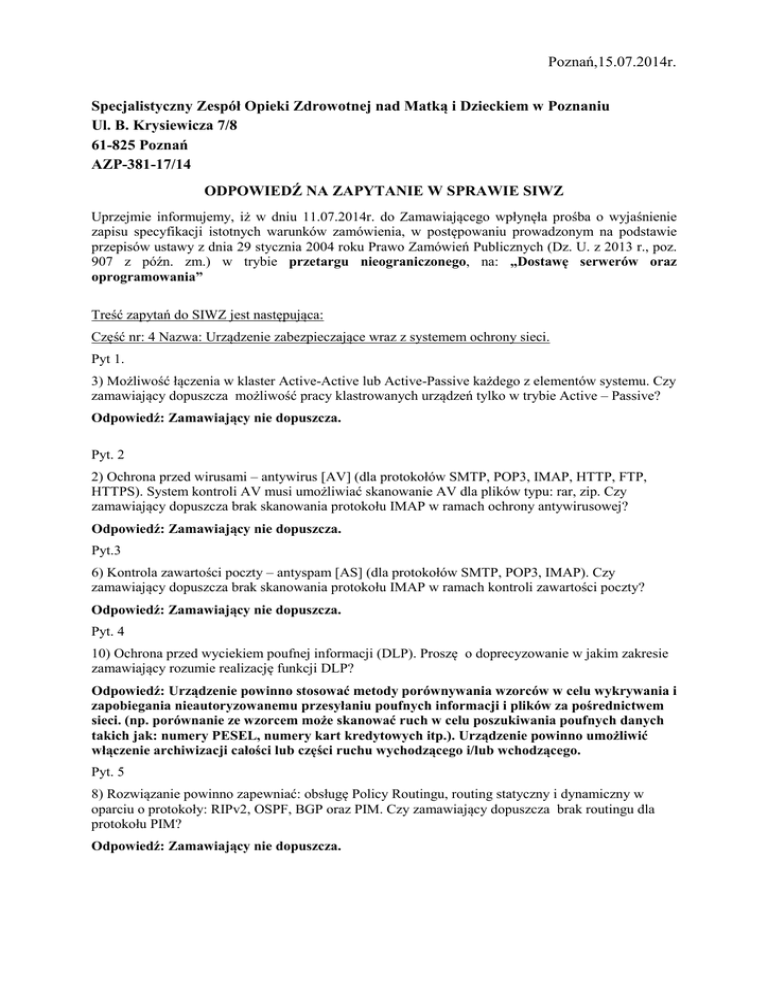 Poznań,15.07.2014r.

Specjalistyczny Zespół Opieki Zdrowotnej nad Matką i Dzieckiem w Poznaniu
Ul. B. Krysiewicza 7/8
61-825 Poznań
AZP-381-17/14

ODPOWIEDŹ NA ZAPYTANIE W SPRAWIE SIWZ

Uprzejmie informujemy, iż w dniu 11.07.2014r. do Zamawiającego wpłynęła prośba o wyjaśnienie zapisu specyfikacji istotnych warunków zamówienia, w postępowaniu prowadzonym na podstawie przepisów ustawy z dnia 29 stycznia 2004 roku Prawo Zamówień Publicznych (Dz. U. z 2013 r., poz. 907 z późn. zm.) w trybie przetargu nieograniczonego, na: „Dostawę serwerów oraz oprogramowania”

Treść zapytań do SIWZ jest następująca:

Część nr: 4 Nazwa: Urządzenie zabezpieczające wraz z systemem ochrony sieci.

Pyt 1.

3) Możliwość łączenia w klaster Active-Active lub Active-Passive każdego z elementów systemu. Czy zamawiający dopuszcza możliwość pracy klastrowanych urządzeń tylko w trybie Active – Passive?

Odpowiedź: Zamawiający nie dopuszcza.

Pyt. 2

2) Ochrona przed wirusami – antywirus [AV] (dla protokołów SMTP, POP3, IMAP, HTTP, FTP, HTTPS). System kontroli AV musi umożliwiać skanowanie AV dla plików typu: rar, zip. Czy zamawiający dopuszcza brak skanowania protokołu IMAP w ramach ochrony antywirusowej?

Odpowiedź: Zamawiający nie dopuszcza.

Pyt.3

6) Kontrola zawartości poczty – antyspam [AS] (dla protokołów SMTP, POP3, IMAP). Czy zamawiający dopuszcza brak skanowania protokołu IMAP w ramach kontroli zawartości poczty?

Odpowiedź: Zamawiający nie dopuszcza.

Pyt. 4

10) Ochrona przed wyciekiem poufnej informacji (DLP). Proszę o doprecyzowanie w jakim zakresie zamawiający rozumie realizację funkcji DLP?

Odpowiedź: Urządzenie powinno stosować metody porównywania wzorców w celu wykrywania i zapobiegania nieautoryzowanemu przesyłaniu poufnych informacji i plików za pośrednictwem sieci. (np. porównanie ze wzorcem może skanować ruch w celu poszukiwania poufnych danych takich jak: numery PESEL, numery kart kredytowych itp.). Urządzenie powinno umożliwić włączenie archiwizacji całości lub części ruchu wychodzącego i/lub wchodzącego.

Pyt. 5

8) Rozwiązanie powinno zapewniać: obsługę Policy Routingu, routing statyczny i dynamiczny w oparciu o protokoły: RIPv2, OSPF, BGP oraz PIM. Czy zamawiający dopuszcza brak routingu dla protokołu PIM?

Odpowiedź: Zamawiający nie dopuszcza.